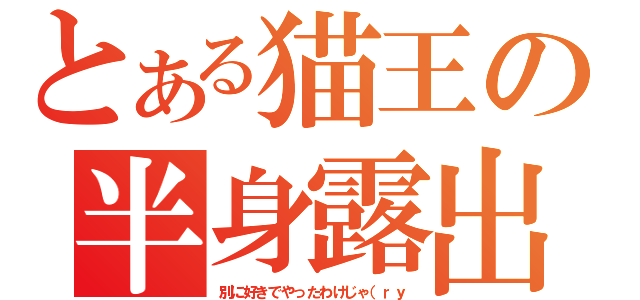 とある猫王の
半身露出
別に好きでやったわけじゃ（ｒｙ